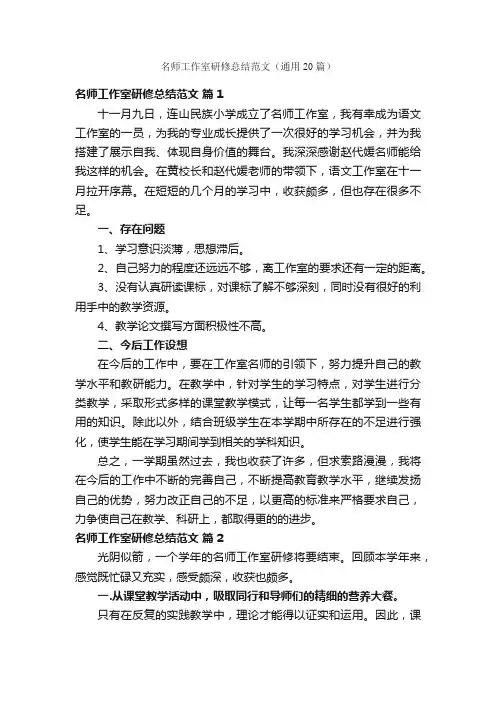 名师工作室研修总结范文（通用20篇）

名师工作室研修总结范文 篇1

十一月九日，连山民族小学成立了名师工作室，我有幸成为语文工作室的一员，为我的专业成长提供了一次很好的学习机会，并为我搭建了展示自我、体现自身价值的舞台。我深深感谢赵代媛名师能给我这样的机会。在黄校长和赵代媛老师的带领下，语文工作室在十一月拉开序幕。在短短的几个月的学习中，收获颇多，但也存在很多不足。

一、存在问题

1、学习意识淡薄，思想滞后。

2、自己努力的程度还远远不够，离工作室的要求还有一定的距离。

3、没有认真研读课标，对课标了解不够深刻，同时没有很好的利用手中的教学资源。

4、教学论文撰写方面积极性不高。

二、今后工作设想

在今后的工作中，要在工作室名师的引领下，努力提升自己的教学水平和教研能力。在教学中，针对学生的学习特点，对学生进行分类教学，采取形式多样的课堂教学模式，让每一名学生都学到一些有用的知识。除此以外，结合班级学生在本学期中所存在的不足进行强化，使学生能在学习期间学到相关的学科知识。

总之，一学期虽然过去，我也收获了许多，但求索路漫漫，我将在今后的工作中不断的完善自己，不断提高教育教学水平，继续发扬自己的优势，努力改正自己的不足，以更高的标准来严格要求自己，力争使自己在教学、科研上，都取得更的的进步。

名师工作室研修总结范文 篇2

光阴似箭，一个学年的名师工作室研修将要结束。回顾本学年来，感觉既忙碌又充实，感受颇深，收获也颇多。

一.从课堂教学活动中，吸取同行和导师们的精细的营养大餐。

只有在反复的实践教学中，理论才能得以证实和运用。因此，课